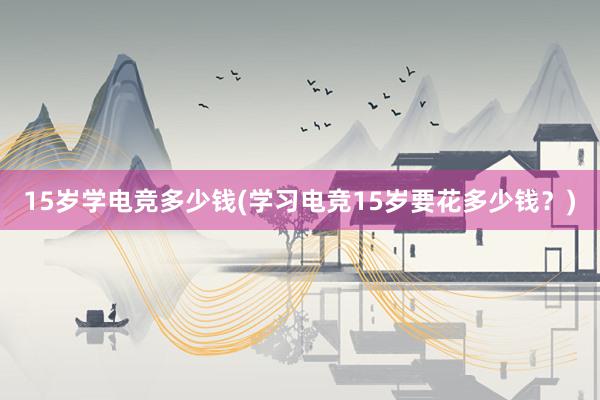 15岁学电竞多少钱(学习电竞15岁要花多少钱？)